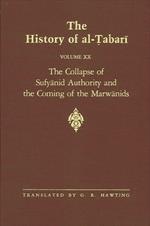 The History of al-Ṭabarī

VOLUME XX

The Collapse of Sufyānid Authority and the Coming of the Marwānids

TRANSLATED BY G. R. HAWTING